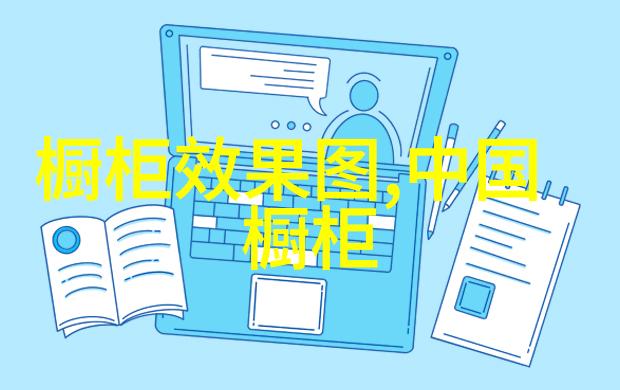 橱柜效果图,中国橱柜